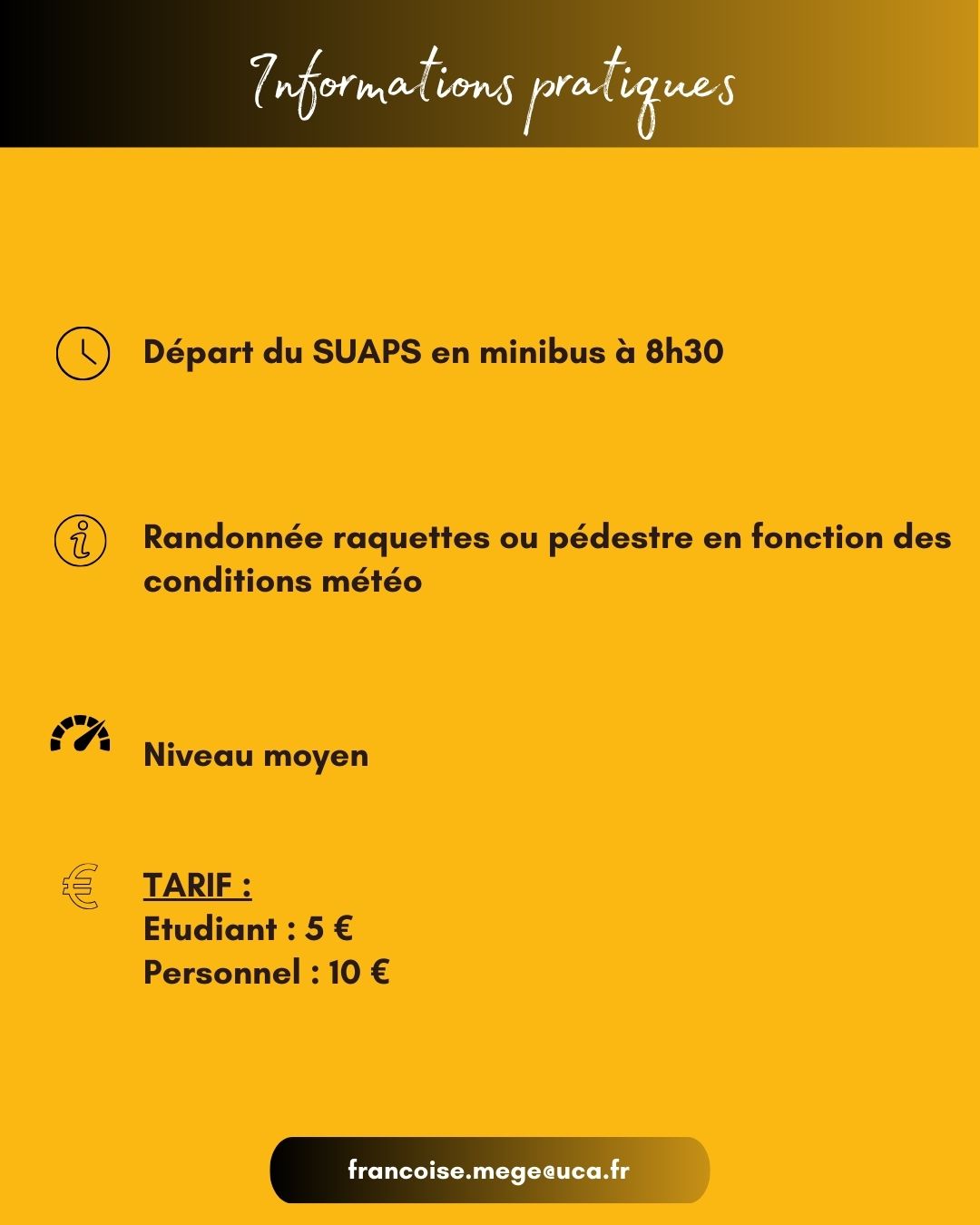 Informations pratiques

Départ du SUAPS en minibus à 8h30

Randonnée raquettes ou pédestre en fonction des conditions météo

Niveau moyen

TARIF :
Etudiant : 5 €
Personnel : 10 €

francoise.mege@uca.fr